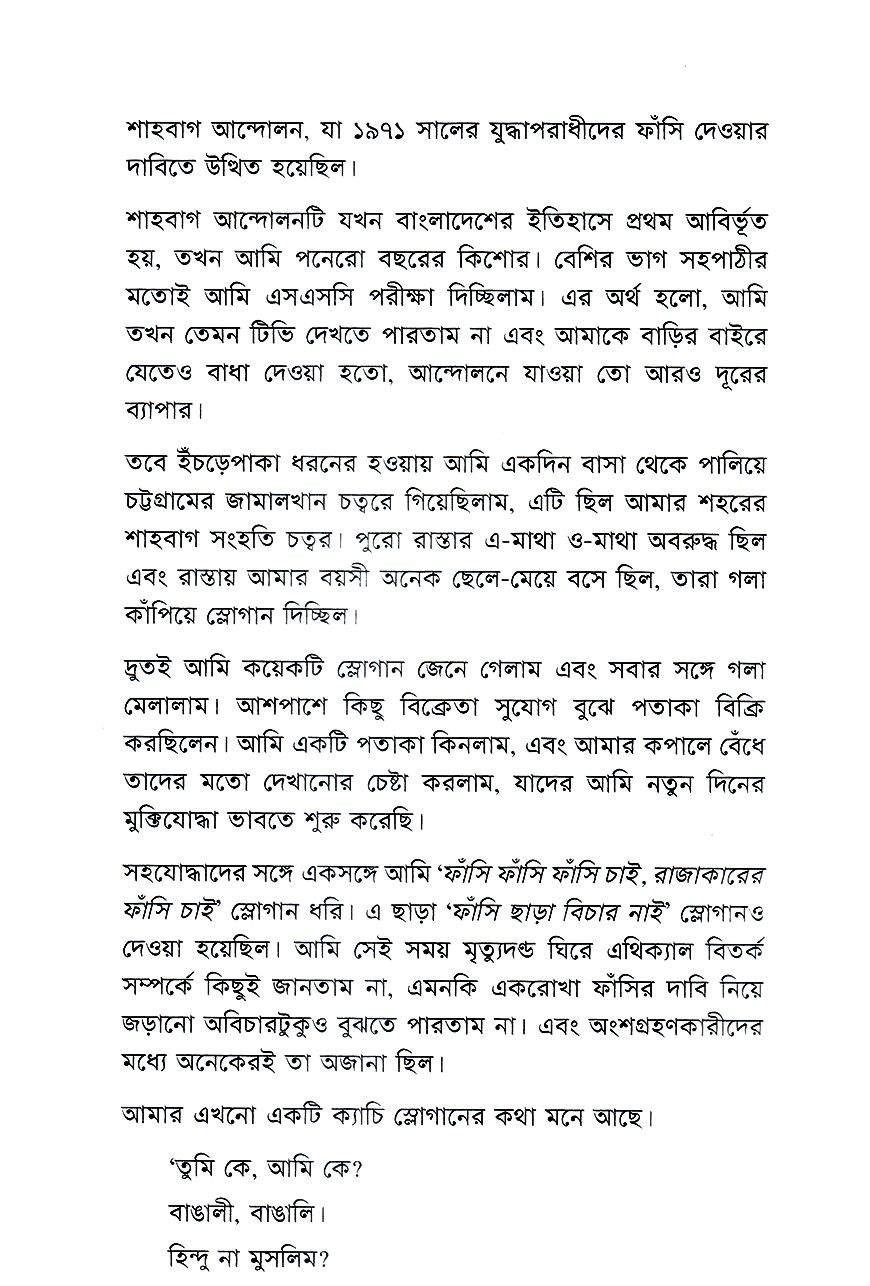 শাহবাগ আন্দোলন, যা ১৯৭১ সালের যুদ্ধাপরাধীদের ফাঁসি দেওয়ার দাবিতে উত্থিত হয়েছিল।

শাহবাগ আন্দোলনটি যখন বাংলাদেশের ইতিহাসে প্রথম আবির্ভূত হয়, তখন আমি পনেরো বছরের কিশোর। বেশির ভাগ সহপাঠীর মতোই আমি এসএসসি পরীক্ষা দিচ্ছিলাম। এর অর্থ হলো, আমি তখন তেমন টিভি দেখতে পারতাম না এবং আমাকে বাড়ির বাইরে যেতেও বাধা দেওয়া হতো, আন্দোলনে যাওয়া তো আরও দূরের ব্যাপার।

তবে ইঁচড়েপাকা ধরনের হওয়ায় আমি একদিন বাসা থেকে পালিয়ে চট্টগ্রামের জামালখান চত্বরে গিয়েছিলাম, এটি ছিল আমার শহরের শাহবাগ সংহতি চত্বর। পুরো রাস্তার এ-মাথা ও-মাথা অবরুদ্ধ ছিল এবং রাস্তায় আমার বয়সী অনেক ছেলে-মেয়ে বসে ছিল, তারা গলা কাঁপিয়ে স্লোগান দিচ্ছিল।

দ্রুতই আমি কয়েকটি স্লোগান জেনে গেলাম এবং সবার সঙ্গে গলা মেলালাম। আশপাশে কিছু বিক্রেতা সুযোগ বুঝে পতাকা বিক্রি করছিলেন। আমি একটি পতাকা কিনলাম, এবং আমার কপালে বেঁধে তাদের মতো দেখানোর চেষ্টা করলাম, যাদের আমি নতুন দিনের মুক্তিযোদ্ধা ভাবতে শুরু করেছি।

সহযোদ্ধাদের সঙ্গে একসঙ্গে আমি 'ফাঁসি ফাঁসি ফাঁসি চাই, রাজাকারের ফাঁসি চাই' স্লোগান ধরি। এ ছাড়া 'ফাঁসি ছাড়া বিচার নাই' স্লোগানও দেওয়া হয়েছিল। আমি সেই সময় মৃত্যুদণ্ড ঘিরে এথিক্যাল বিতর্ক সম্পর্কে কিছুই জানতাম না, এমনকি একরোখা ফাঁসির দাবি নিয়ে জড়ানো অবিচারটুকুও বুঝতে পারতাম না। এবং অংশগ্রহণকারীদের মধ্যে অনেকেরই তা অজানা ছিল।

আমার এখনো একটি ক্যাচি স্লোগানের কথা মনে আছে।

'তুমি কে, আমি কে?
বাঙালী, বাঙালি।
হিন্দু না মুসলিম?